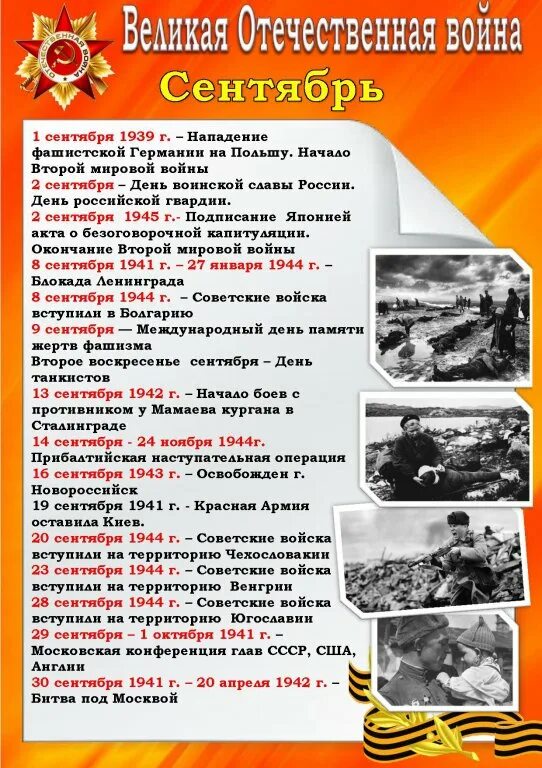 ОТЕЧЕСТВЕННАЯ ВОЙНА

Великая Отечественная война

Сентябрь

1 сентября 1939 г. – Нападение фашистской Германии на Польшу. Начало Второй мировой войны
2 сентября – День воинской славы России. День российской гвардии.
2 сентября 1945 г.- Подписание Японией акта о безоговорочной капитуляции. Окончание Второй мировой войны
8 сентября 1941 г. – 27 января 1944 г. – Блокада Ленинграда
8 сентября 1944 г. – Советские войска вступили в Болгарию
9 сентября — Международный день памяти жертв фашизма
Второе воскресенье сентября – День танкистов
13 сентября 1942 г. – Начало боев с противником у Мамаева кургана в Сталинграде
14 сентября - 24 ноября 1944г. Прибалтийская наступательная операция
16 сентября 1943 г. – Освобожден г. Новороссийск
19 сентября 1941 г. - Красная Армия оставила Киев.
20 сентября 1944 г. – Советские войска вступили на территорию Чехословакии
23 сентября 1944 г. – Советские войска вступили на территорию Венгрии
28 сентября 1944 г. – Советские войска вступили на территорию Югославии
29 сентября – 1 октября 1941 г. – Московская конференция глав СССР, США, Англии
30 сентября 1941 г. – 20 апреля 1942 г. – Битва под Москвой